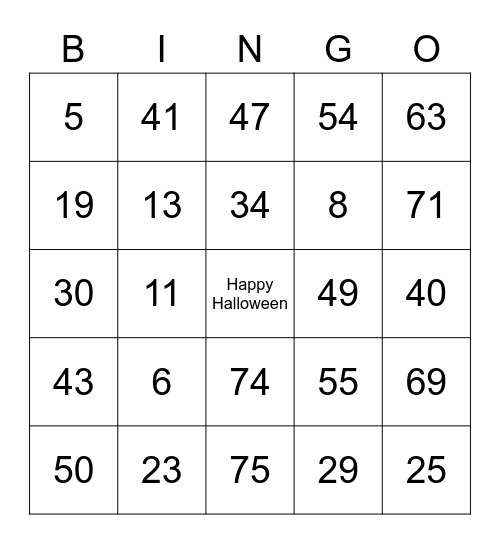 | B | I | N | G | O |
|---|---|---|---|---|
| 5 | 41 | 47 | 54 | 63 |
| 19 | 13 | 34 | 8 | 71 |
| 30 | 11 | Happy Halloween | 49 | 40 |
| 43 | 6 | 74 | 55 | 69 |
| 50 | 23 | 75 | 29 | 25 |